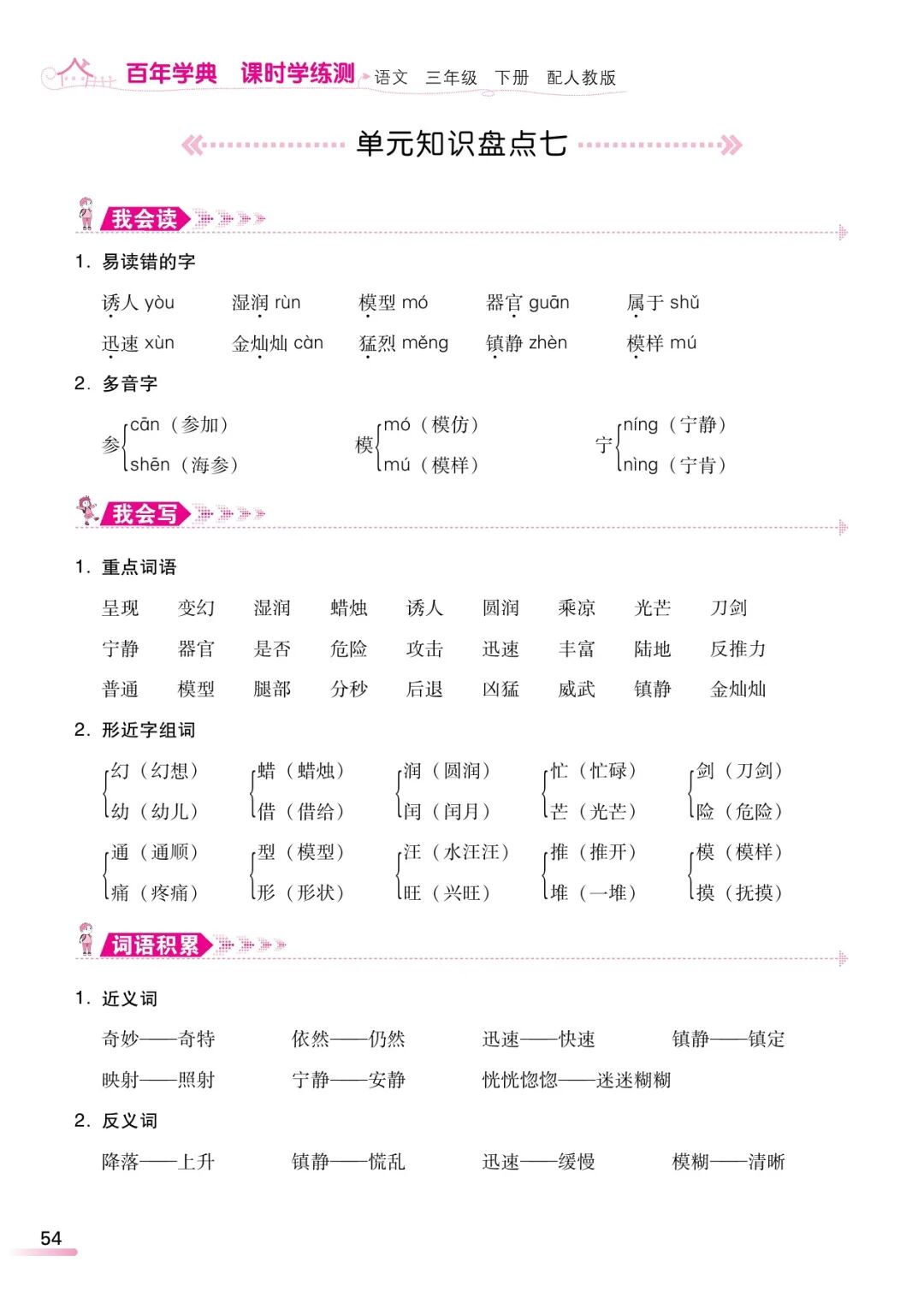 百年学典 课时学练测 语文 三年级 下册 配人教版

单元知识盘点七

我会读

1. 易读错的字

诱人 yòu　湿润 rùn　模型 mó　器官 guān　属于 shǔ

迅速 xùn　金灿灿 càn　猛烈 měng　镇静 zhèn　模样 mú

2. 多音字

参 cān（参加） shēn（海参）

模 mó（模仿） mú（模样）

宁 níng（宁静） nìng（宁肯）

我会写

1. 重点词语

呈现　变幻　湿润　蜡烛　诱人　圆润　乘凉　光芒　刀剑

宁静　器官　是否　危险　攻击　迅速　丰富　陆地　反推力

普通　模型　腿部　分秒　后退　凶猛　威武　镇静　金灿灿

2. 形近字组词

幻（幻想） 幼（幼儿）　蜡（蜡烛） 借（借给）　润（圆润） 闰（闰月）　忙（忙碌） 芒（光芒）　剑（刀剑） 险（危险）

通（通顺） 痛（疼痛）　型（模型） 形（形状）　汪（水汪汪） 旺（兴旺）　推（推开） 堆（一堆）　模（模样） 摸（抚摸）

词语积累

1. 近义词

奇妙——奇特　依然——仍然　迅速——快速　镇静——镇定

映射——照射　宁静——安静　恍恍惚惚——迷迷糊糊

2. 反义词

降落——上升　镇静——慌乱　迅速——缓慢　模糊——清晰

54